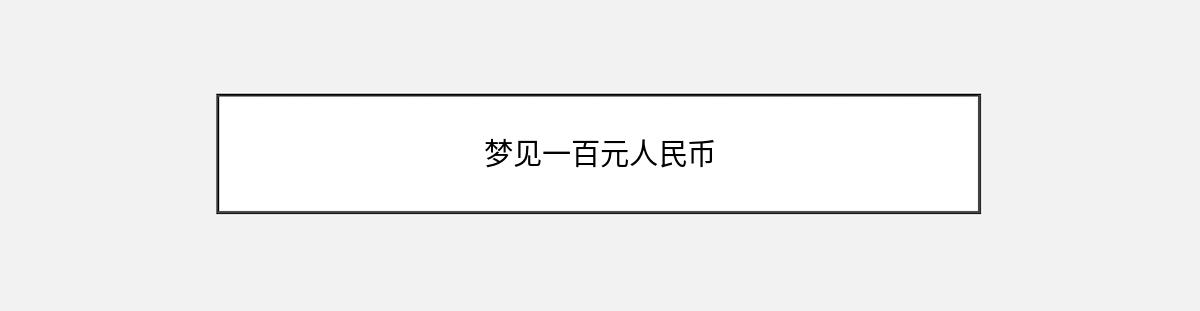 梦见一百元人民币